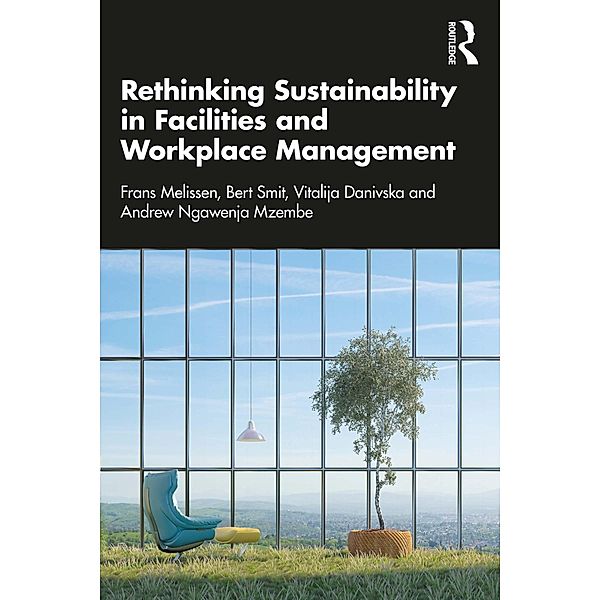 ROUTLEDGE

Rethinking Sustainability in Facilities and Workplace Management

Frans Melissen, Bert Smit, Vitalija Danivska and Andrew Ngawenja Mzembe